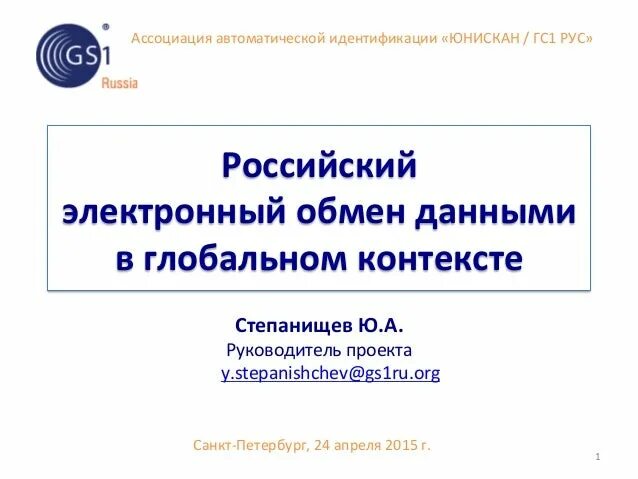 GS1®
Russia

Ассоциация автоматической идентификации «ЮНИСКАН / ГС1 РУС»

Российский электронный обмен данными в глобальном контексте

Степанищев Ю.А.
Руководитель проекта
y.stepanishchev@gs1ru.org

Санкт-Петербург, 24 апреля 2015 г.

1